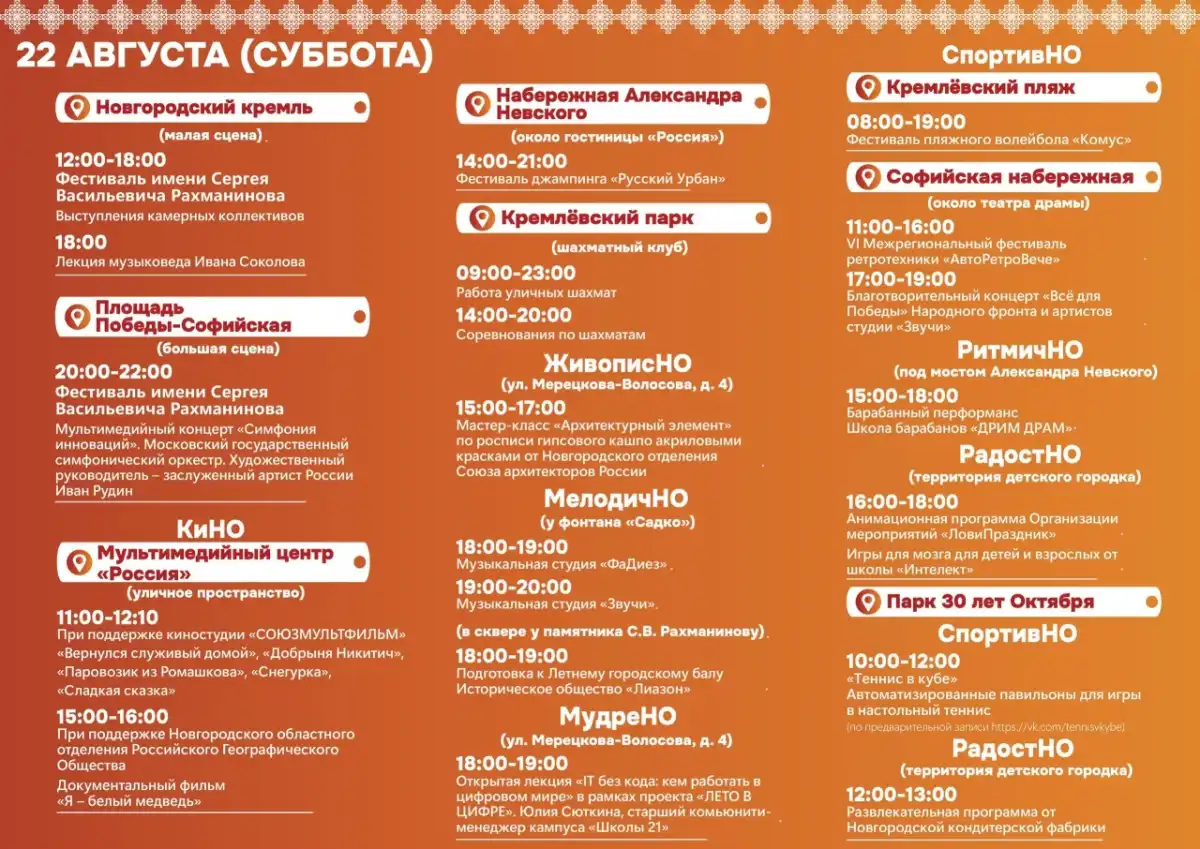 22 АВГУСТА (СУББОТА)

Новгородский кремль
(малая сцена)

12:00-18:00
Фестиваль имени Сергея Васильевича Рахманинова
Выступления камерных коллективов

18:00
Лекция музыковеда Ивана Соколова

Площадь Победы-Софийская
(большая сцена)

20:00-22:00
Фестиваль имени Сергея Васильевича Рахманинова
Мультимедийный концерт «Симфония инноваций». Московский государственный симфонический оркестр. Художественный руководитель – заслуженный артист России Иван Рудин

КиНО
Мультимедийный центр «Россия»
(уличное пространство)

11:00-12:10
При поддержке киностудии «СОЮЗМУЛЬТФИЛЬМ»
«Вернулся служивый домой», «Добрыня Никитич», «Паровозик из Ромашкова», «Снегурка», «Сладкая сказка»

15:00-16:00
При поддержке Новгородского областного отделения Российского Географического Общества
Документальный фильм «Я – белый медведь»

Набережная Александра Невского
(около гостиницы «Россия»)

14:00-21:00
Фестиваль джампинга «Русский Урбан»

Кремлёвский парк
(шахматный клуб)

09:00-23:00
Работа уличных шахмат

14:00-20:00
Соревнования по шахматам

ЖивописНО
(ул. Мерецкова-Волосова, д. 4)

15:00-17:00
Мастер-класс «Архитектурный элемент» по росписи гипсового кашпо акриловыми красками от Новгородского отделения Союза архитекторов России

МелодичНО
(у фонтана «Садко»)

18:00-19:00
Музыкальная студия «ФаДиез»

19:00-20:00
Музыкальная студия «Звучи»

(в сквере у памятника С.В. Рахманинову)

18:00-19:00
Подготовка к Летнему городскому балу
Историческое общество «Лиазон»

МудреНО
(ул. Мерецкова-Волосова, д. 4)

18:00-19:00
Открытая лекция «IT без кода: кем работать в цифровом мире» в рамках проекта «ЛЕТО В ЦИФРЕ». Юлия Сюткина, старший комьюнити-менеджер кампуса «Школы 21»

СпортивНО
Кремлёвский пляж

08:00-19:00
Фестиваль пляжного волейбола «Комус»

Софийская набережная
(около театра драмы)

11:00-16:00
VI Межрегиональный фестиваль ретротехники «АвтоРетроВече»

17:00-19:00
Благотворительный концерт «Всё для Победы» Народного фронта и артистов студии «Звучи»

РитмичНО
(под мостом Александра Невского)

15:00-18:00
Барабанный перформанс
Школа барабанов «ДРИМ ДРАМ»

РадостНО
(территория детского городка)

16:00-18:00
Анимационная программа Организации мероприятий «ЛовиПраздник»
Игры для мозга для детей и взрослых от школы «Интелект»

Парк 30 лет Октября

СпортивНО

10:00-12:00
«Теннис в кубе»
Автоматизированные павильоны для игры в настольный теннис
(по предварительной записи https://vk.com/tennisvkybe)

РадостНО
(территория детского городка)

12:00-13:00
Развлекательная программа от Новгородской кондитерской фабрики